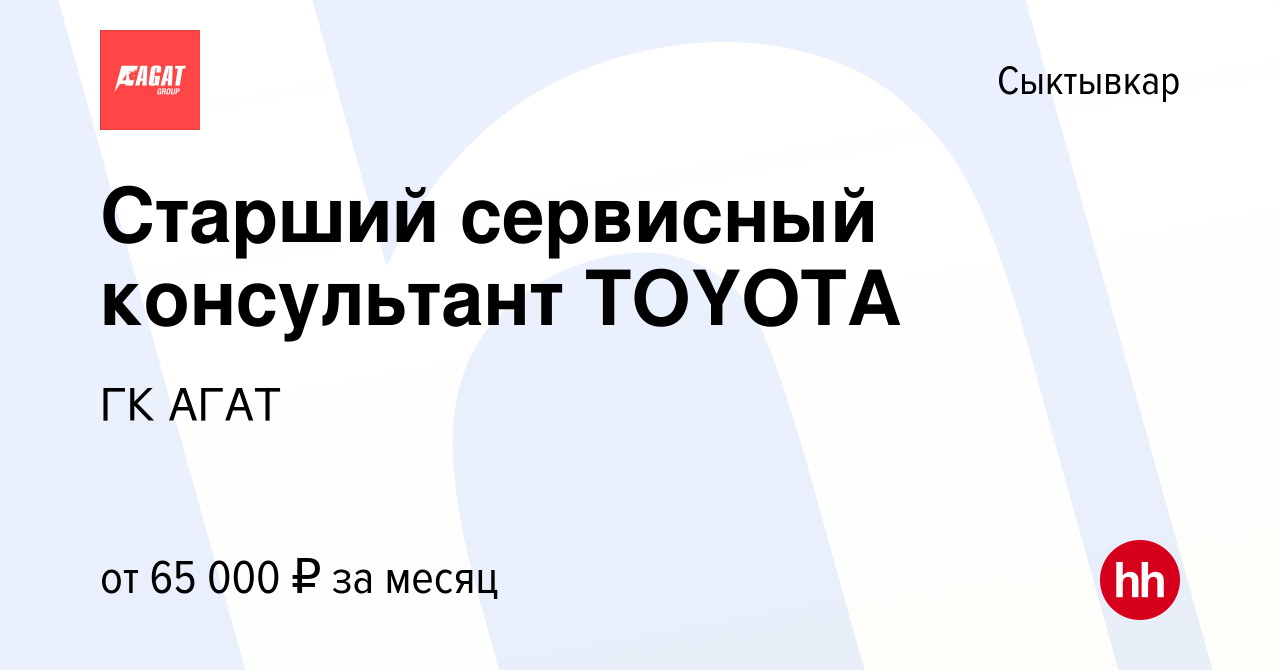 АГАТ
GROUP

Сыктывкар

Старший сервисный консультант TOYOTA

ГК АГАТ

от 65 000 ₽ за месяц

hh